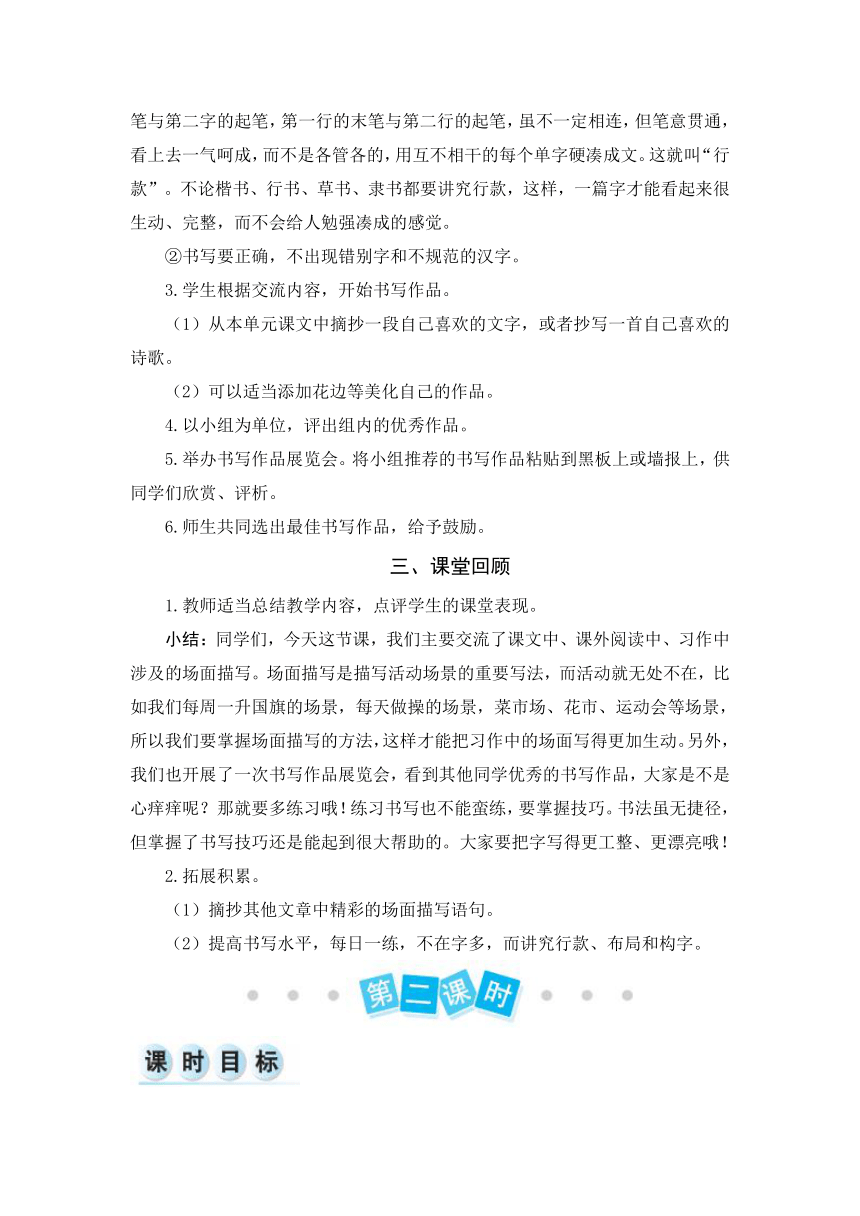 笔与第二字的起笔，第一行的末笔与第二行的起笔，虽不一定相连，但笔意贯通，看上去一气呵成，而不是各管各的，用互不相干的每个单字硬凑成文。这就叫“行款”。不论楷书、行书、草书、隶书都要讲究行款，这样，一篇字才能看起来很生动、完整，而不会给人勉强凑成的感觉。

②书写要正确，不出现错别字和不规范的汉字。

3.学生根据交流内容，开始书写作品。

（1）从本单元课文中摘抄一段自己喜欢的文字，或者抄写一首自己喜欢的诗歌。

（2）可以适当添加花边等美化自己的作品。

4.以小组为单位，评出组内的优秀作品。

5.举办书写作品展览会。将小组推荐的书写作品粘贴到黑板上或墙报上，供同学们欣赏、评析。

6.师生共同选出最佳书写作品，给予鼓励。

三、课堂回顾

1.教师适当总结教学内容，点评学生的课堂表现。

小结：同学们，今天这节课，我们主要交流了课文中、课外阅读中、习作中涉及的场面描写。场面描写是描写活动场景的重要写法，而活动就无处不在，比如我们每周一升国旗的场景，每天做操的场景，菜市场、花市、运动会等场景，所以我们要掌握场面描写的方法，这样才能把习作中的场面写得更加生动。另外，我们也开展了一次书写作品展览会，看到其他同学优秀的书写作品，大家是不是心痒痒呢？那就要多练习哦！练习书写也不能蛮练，要掌握技巧。书法虽无捷径，但掌握了书写技巧还是能起到很大帮助的。大家要把字写得更工整、更漂亮哦！

2.拓展积累。

（1）摘抄其他文章中精彩的场面描写语句。

（2）提高书写水平，每日一练，不在字多，而讲究行款、布局和构字。

第二课时

课时目标